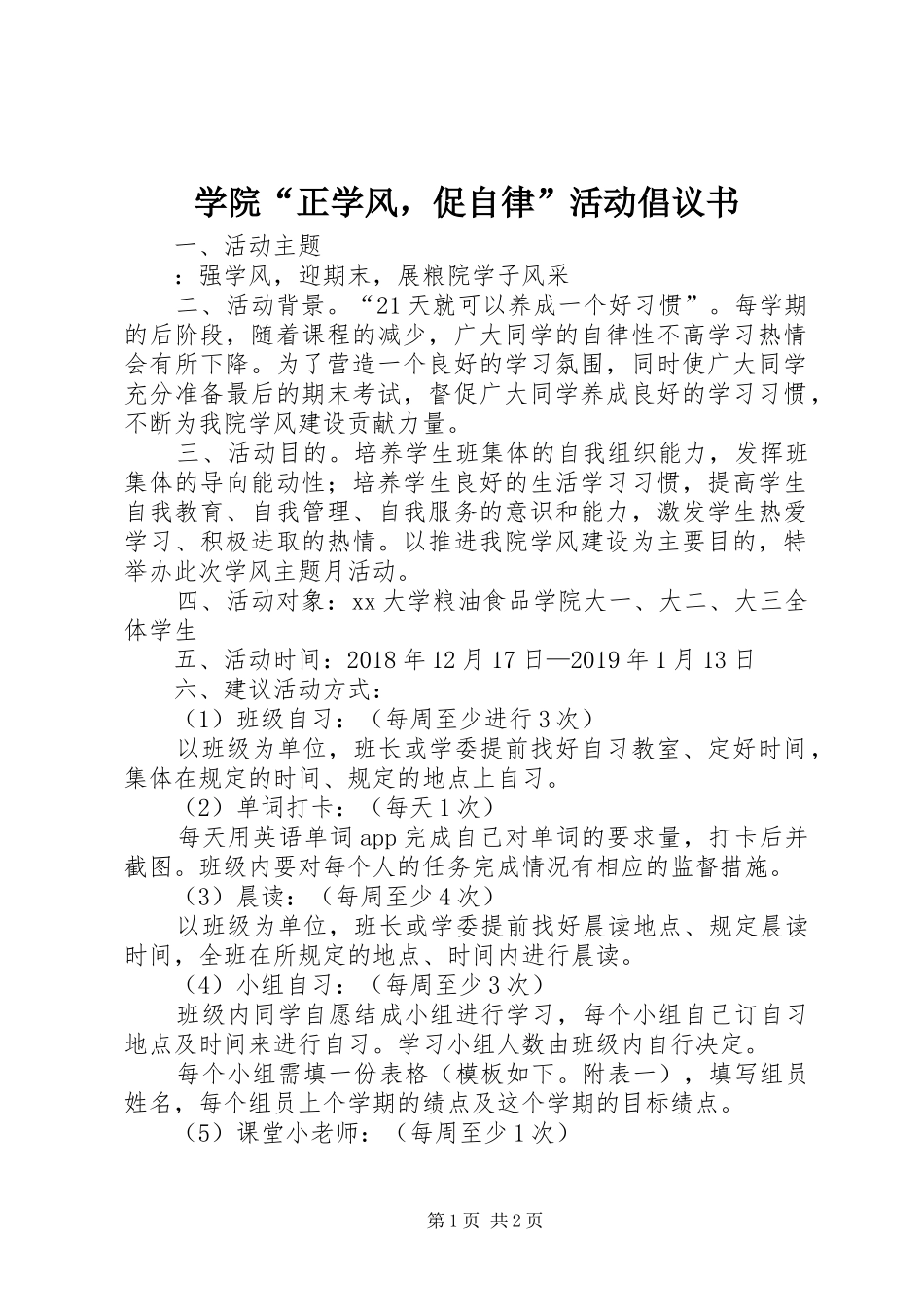 学院“正学风，促自律”活动倡议书

一、活动主题

：强学风，迎期末，展粮院学子风采

二、活动背景。“21天就可以养成一个好习惯”。每学期的后阶段，随着课程的减少，广大同学的自律性不高学习热情会有所下降。为了营造一个良好的学习氛围，同时使广大同学充分准备最后的期末考试，督促广大同学养成良好的学习习惯，不断为我院学风建设贡献力量。

三、活动目的。培养学生班集体的自我组织能力，发挥班集体的导向能动性；培养学生良好的生活学习习惯，提高学生自我教育、自我管理、自我服务的意识和能力，激发学生热爱学习、积极进取的热情。以推进我院学风建设为主要目的，特举办此次学风主题月活动。

四、活动对象：xx大学粮油食品学院大一、大二、大三全体学生

五、活动时间：2018年12月17日—2019年1月13日

六、建议活动方式：

（1）班级自习：（每周至少进行3次）

以班级为单位，班长或学委提前找好自习教室、定好时间，集体在规定的时间、规定的地点上自习。

（2）单词打卡：（每天1次）

每天用英语单词app完成自己对单词的要求量，打卡后并截图。班级内要对每个人的任务完成情况有相应的监督措施。

（3）晨读：（每周至少4次）

以班级为单位，班长或学委提前找好晨读地点、规定晨读时间，全班在所规定的地点、时间内进行晨读。

（4）小组自习：（每周至少3次）

班级内同学自愿结成小组进行学习，每个小组自己订自习地点及时间来进行自习。学习小组人数由班级内自行决定。

每个小组需填一份表格（模板如下。附表一），填写组员姓名，每个组员上个学期的绩点及这个学期的目标绩点。

（5）课堂小老师：（每周至少1次）

第1页 共2页